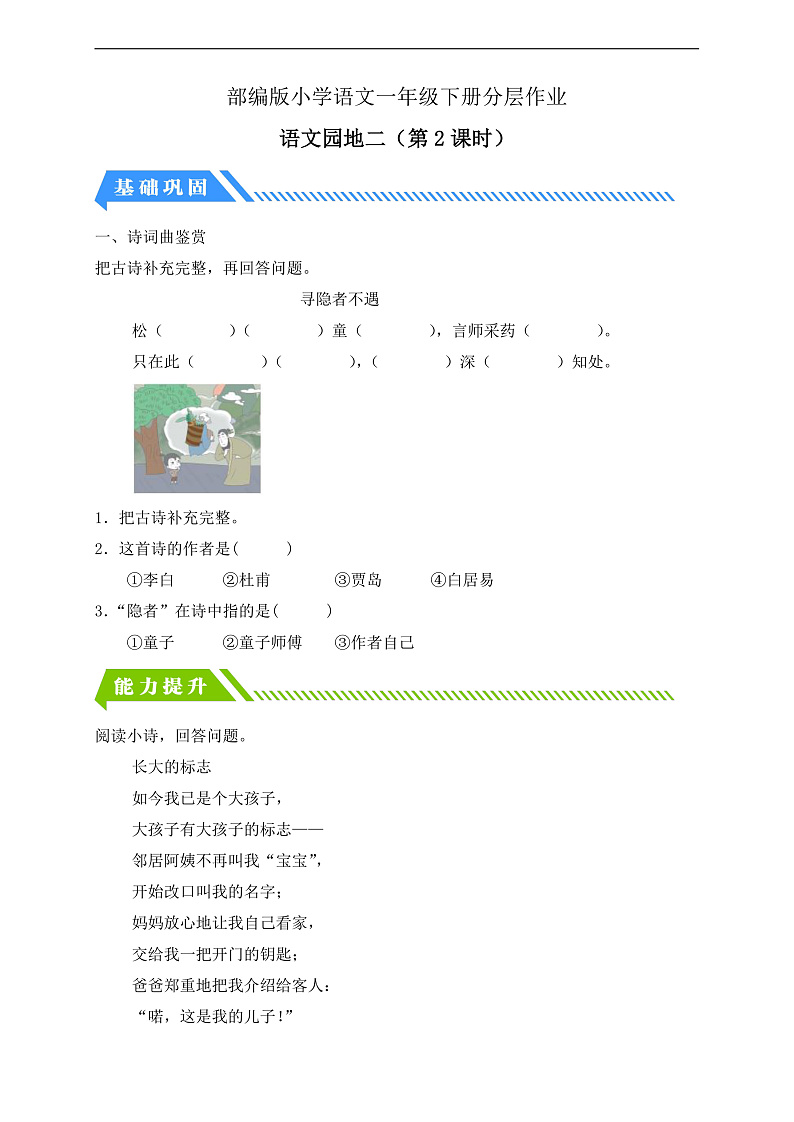 部编版小学语文一年级下册分层作业

语文园地二（第 2 课时）

基础巩固

一、诗词曲鉴赏

把古诗补充完整，再回答问题。

寻隐者不遇

松（　　）（　　）童（　　），言师采药（　　）。

只在此（　　）（　　），（　　）深（　　）知处。

1．把古诗补充完整。

2．这首诗的作者是(　　)

①李白　②杜甫　③贾岛　④白居易

3．“隐者”在诗中指的是(　　)

①童子　②童子师傅　③作者自己

能力提升

阅读小诗，回答问题。

长大的标志

如今我已是个大孩子，

大孩子有大孩子的标志——

邻居阿姨不再叫我“宝宝”，

开始改口叫我的名字；

妈妈放心地让我自己看家，

交给我一把开门的钥匙；

爸爸郑重地把我介绍给客人：

“喏，这是我的儿子！”